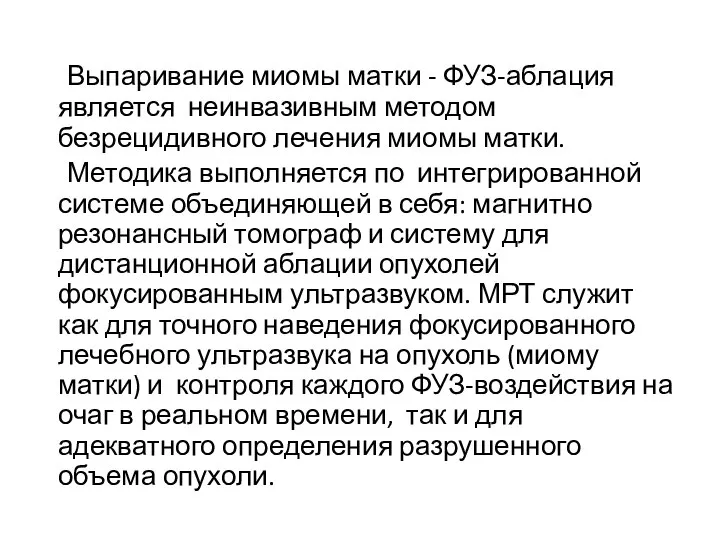 Выпаривание миомы матки - ФУЗ-аблация является неинвазивным методом безрецидивного лечения миомы матки.

Методика выполняется по интегрированной системе объединяющей в себя: магнитно резонансный томограф и систему для дистанционной аблации опухолей фокусированным ультразвуком. МРТ служит как для точного наведения фокусированного лечебного ультразвука на опухоль (миому матки) и контроля каждого ФУЗ-воздействия на очаг в реальном времени, так и для адекватного определения разрушенного объема опухоли.